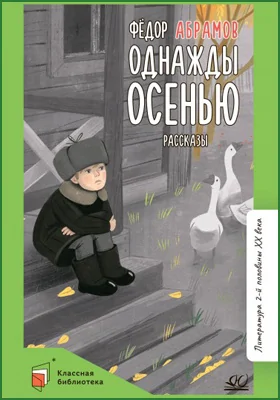 ФЁДОР АБРАМОВ
ОДНАЖДЫ ОСЕНЬЮ
РАССКАЗЫ

Литература 2-й половины XX века

Классная библиотека